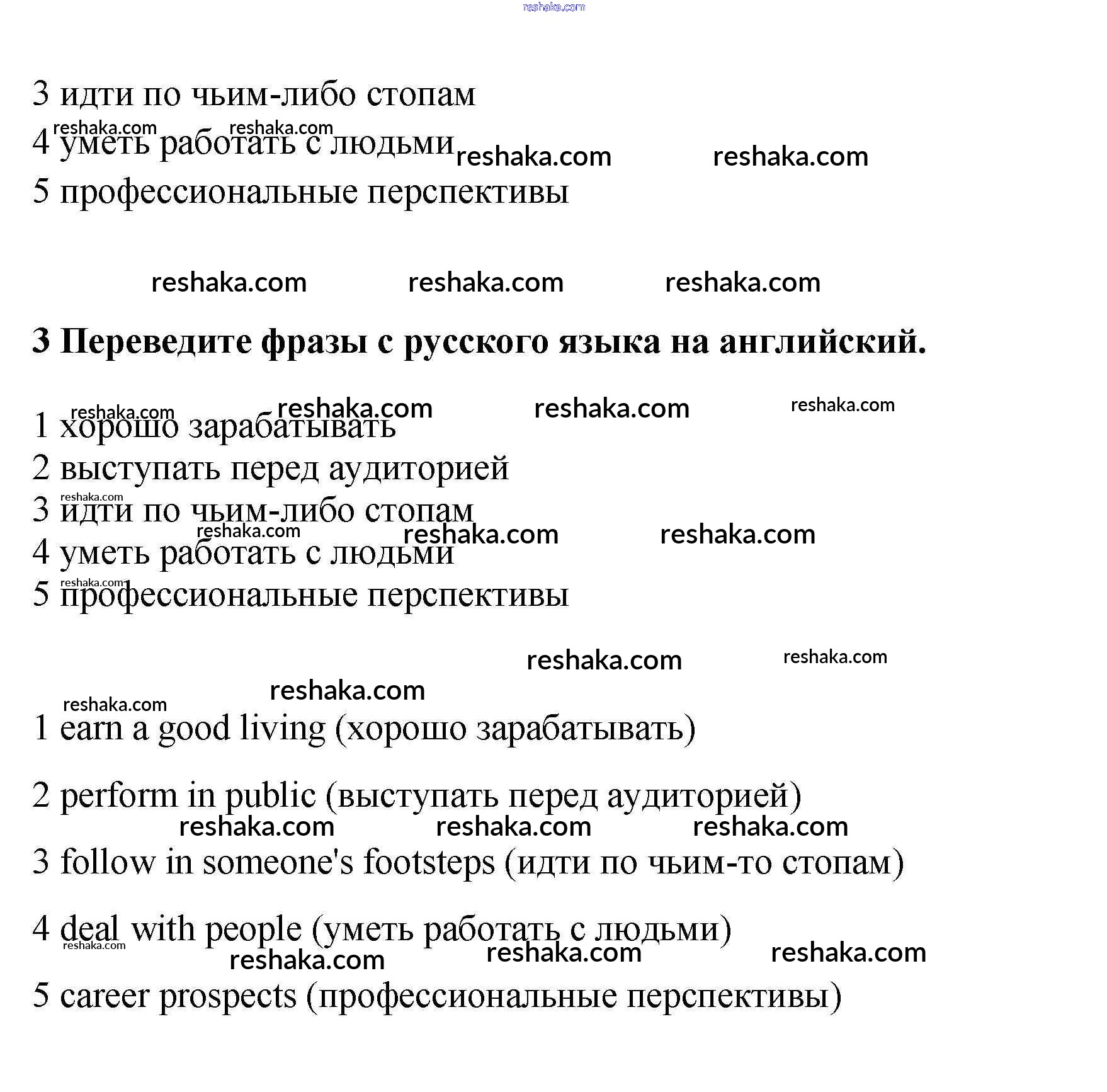 reshaka.com

3 идти по чьим-либо стопам
reshaka.com reshaka.com
4 уметь работать с людьми reshaka.com reshaka.com
5 профессиональные перспективы

reshaka.com reshaka.com reshaka.com

**3 Переведите фразы с русского языка на английский.**

reshaka.com reshaka.com reshaka.com reshaka.com
1 хорошо зарабатывать
2 выступать перед аудиторией
reshaka.com
3 идти по чьим-либо стопам
reshaka.com reshaka.com reshaka.com
4 уметь работать с людьми
reshaka.com
5 профессиональные перспективы

reshaka.com reshaka.com
reshaka.com
reshaka.com
1 earn a good living (хорошо зарабатывать)

2 perform in public (выступать перед аудиторией)
reshaka.com reshaka.com reshaka.com
3 follow in someone's footsteps (идти по чьим-то стопам)

4 deal with people (уметь работать с людьми)
reshaka.com
reshaka.com reshaka.com reshaka.com
5 career prospects (профессиональные перспективы)